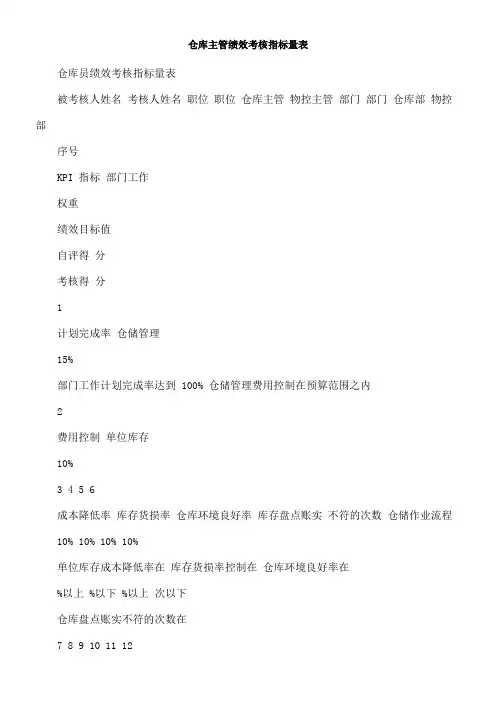 仓库主管绩效考核指标量表

仓库员绩效考核指标量表

被考核人姓名 考核人姓名 职位 职位 仓库主管 物控主管 部门 部门 仓库部 物控部

序号

KPI 指标 部门工作

权重

绩效目标值

自评得 分

考核得 分

1

计划完成率 仓储管理

15%

部门工作计划完成率达到 100% 仓储管理费用控制在预算范围之内

2

费用控制 单位库存

10%

3 4 5 6

成本降低率 库存货损率 仓库环境良好率 库存盘点账实 不符的次数 仓储作业流程

10% 10% 10% 10%

单位库存成本降低率在 库存货损率控制在 仓库环境良好率在

%以上 %以下 %以上 次以下

仓库盘点账实不符的次数在

7 8 9 10 11 12